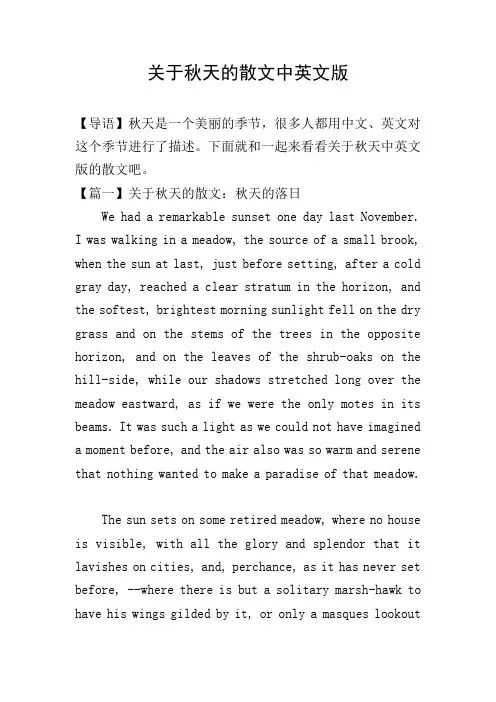 关于秋天的散文中英文版

【导语】秋天是一个美丽的季节，很多人都用中文、英文对这个季节进行了描述。下面就和一起来看看关于秋天中英文版的散文吧。

【篇一】关于秋天的散文：秋天的落日

We had a remarkable sunset one day last November. I was walking in a meadow, the source of a small brook, when the sun at last, just before setting, after a cold gray day, reached a clear stratum in the horizon, and the softest, brightest morning sunlight fell on the dry grass and on the stems of the trees in the opposite horizon, and on the leaves of the shrub-oaks on the hill-side, while our shadows stretched long over the meadow eastward, as if we were the only motes in its beams. It was such a light as we could not have imagined a moment before, and the air also was so warm and serene that nothing wanted to make a paradise of that meadow.

The sun sets on some retired meadow, where no house is visible, with all the glory and splendor that it lavishes on cities, and, perchance, as it has never set before, --where there is but a solitary marsh-hawk to have his wings gilded by it, or only a masques lookout